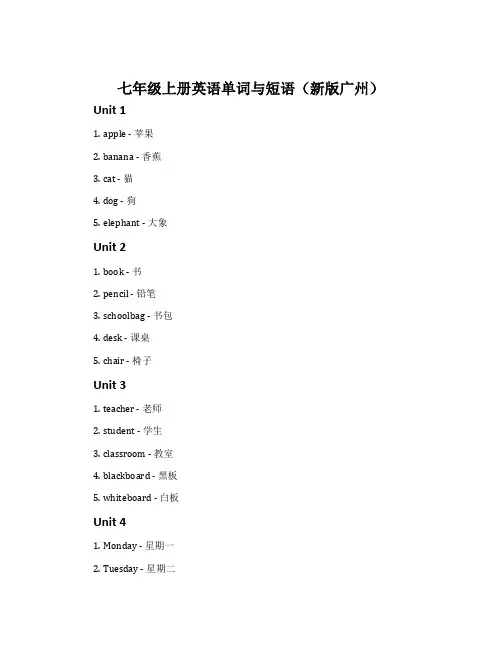 七年级上册英语单词与短语（新版广州）

Unit 1

1. apple - 苹果

2. banana - 香蕉

3. cat - 猫

4. dog - 狗

5. elephant - 大象

Unit 2

1. book - 书

2. pencil - 铅笔

3. schoolbag - 书包

4. desk - 课桌

5. chair - 椅子

Unit 3

1. teacher - 老师

2. student - 学生

3. classroom - 教室

4. blackboard - 黑板

5. whiteboard - 白板

Unit 4

1. Monday - 星期一

2. Tuesday - 星期二